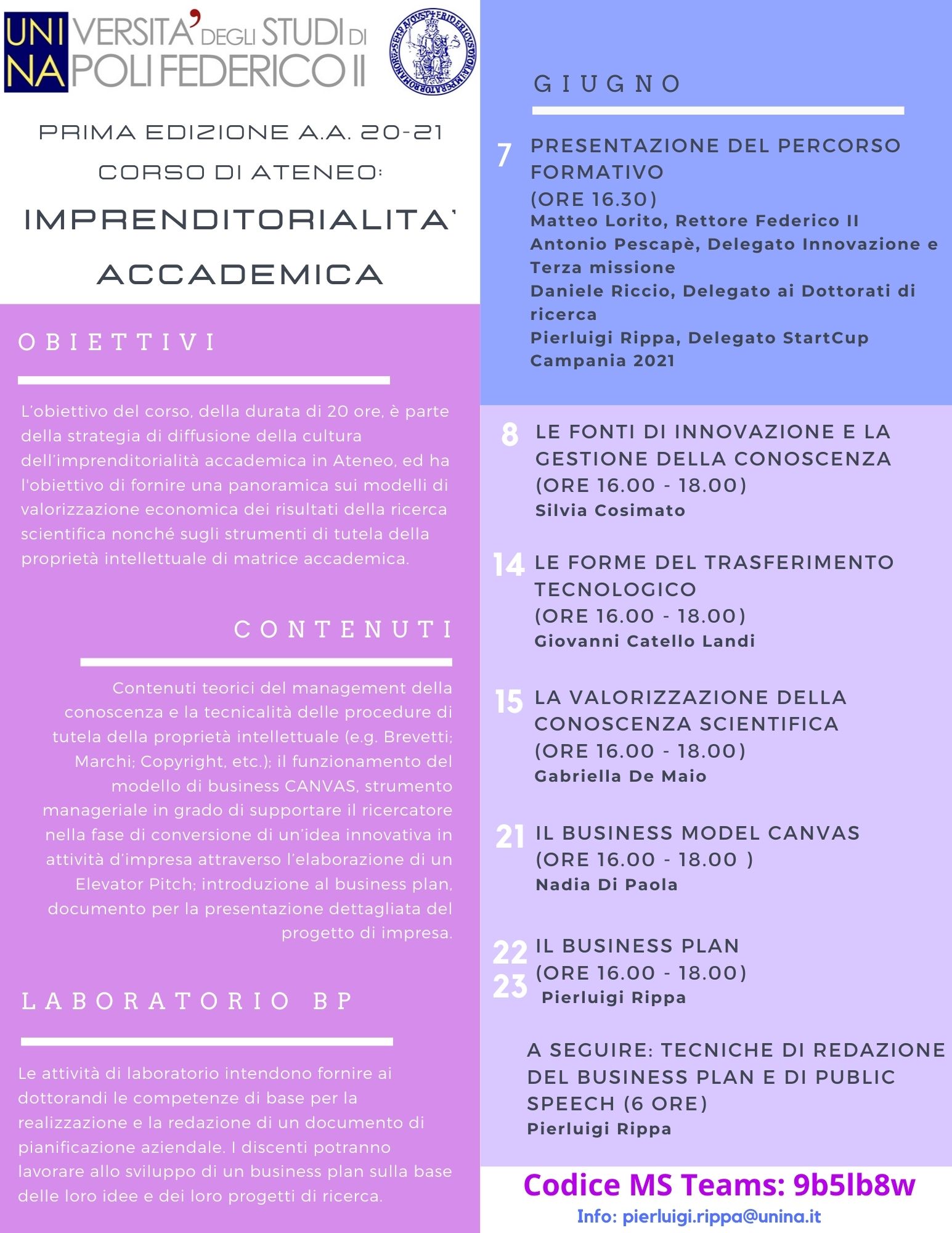 UNIVERSITA' DEGLI STUDI DI NAPOLI FEDERICO II

PRIMA EDIZIONE A.A. 20-21
CORSO DI ATENEO:
IMPRENDITORIALITA'
ACCADEMICA

OBIETTIVI

L'obiettivo del corso, della durata di 20 ore, è parte della strategia di diffusione della cultura dell'imprenditorialità accademica in Ateneo, ed ha l'obiettivo di fornire una panoramica sui modelli di valorizzazione economica dei risultati della ricerca scientifica nonché sugli strumenti di tutela della proprietà intellettuale di matrice accademica.

CONTENUTI

Contenuti teorici del management della conoscenza e la tecnicalità delle procedure di tutela della proprietà intellettuale (e.g. Brevetti; Marchi; Copyright, etc.); il funzionamento del modello di business CANVAS, strumento manageriale in grado di supportare il ricercatore nella fase di conversione di un'idea innovativa in attività d'impresa attraverso l'elaborazione di un Elevator Pitch; introduzione al business plan, documento per la presentazione dettagliata del progetto di impresa.

LABORATORIO BP

Le attività di laboratorio intendono fornire ai dottorandi le competenze di base per la realizzazione e la redazione di un documento di pianificazione aziendale. I discenti potranno lavorare allo sviluppo di un business plan sulla base delle loro idee e dei loro progetti di ricerca.

GIUGNO

7 PRESENTAZIONE DEL PERCORSO FORMATIVO
(ORE 16.30)
Matteo Lorito, Rettore Federico II
Antonio Pescapè, Delegato Innovazione e Terza missione
Daniele Riccio, Delegato ai Dottorati di ricerca
Pierluigi Rippa, Delegato StartCup Campania 2021

8 LE FONTI DI INNOVAZIONE E LA GESTIONE DELLA CONOSCENZA
(ORE 16.00 - 18.00)
Silvia Cosimato

14 LE FORME DEL TRASFERIMENTO TECNOLOGICO
(ORE 16.00 - 18.00)
Giovanni Catello Landi

15 LA VALORIZZAZIONE DELLA CONOSCENZA SCIENTIFICA
(ORE 16.00 - 18.00)
Gabriella De Maio

21 IL BUSINESS MODEL CANVAS
(ORE 16.00 - 18.00 )
Nadia Di Paola

22 23 IL BUSINESS PLAN
(ORE 16.00 - 18.00)
Pierluigi Rippa

A SEGUIRE: TECNICHE DI REDAZIONE DEL BUSINESS PLAN E DI PUBLIC SPEECH (6 ORE)
Pierluigi Rippa

Codice MS Teams: 9b5lb8w
Info: pierluigi.rippa@unina.it